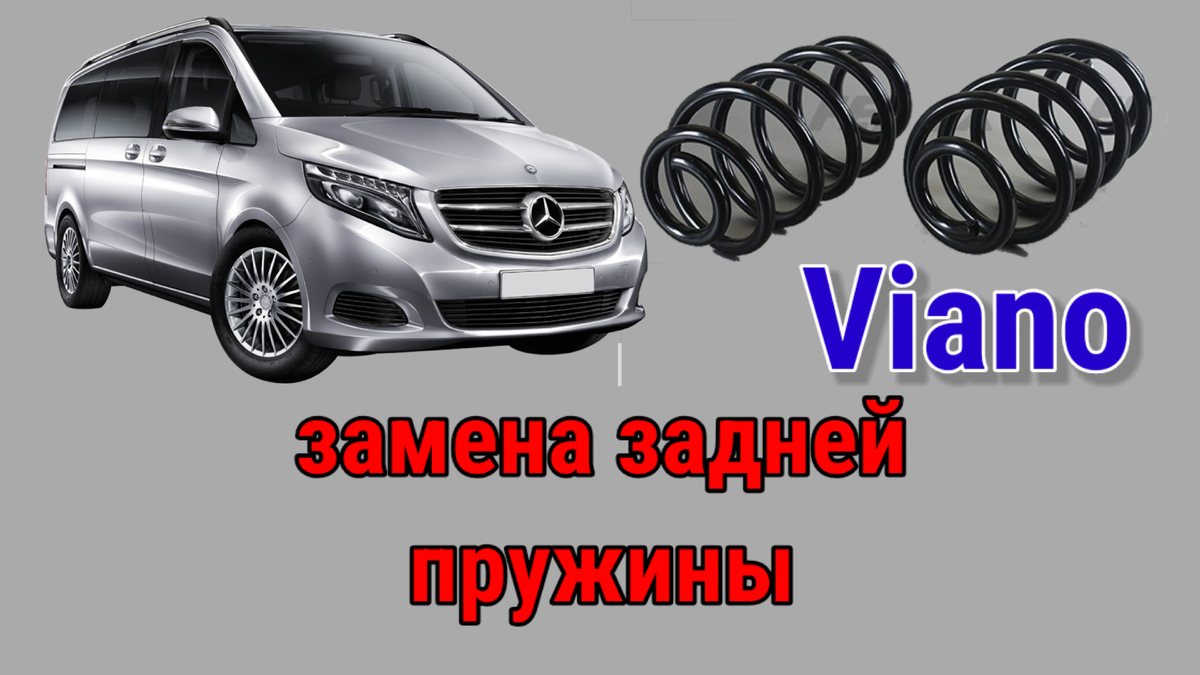 Viano

замена задней пружины